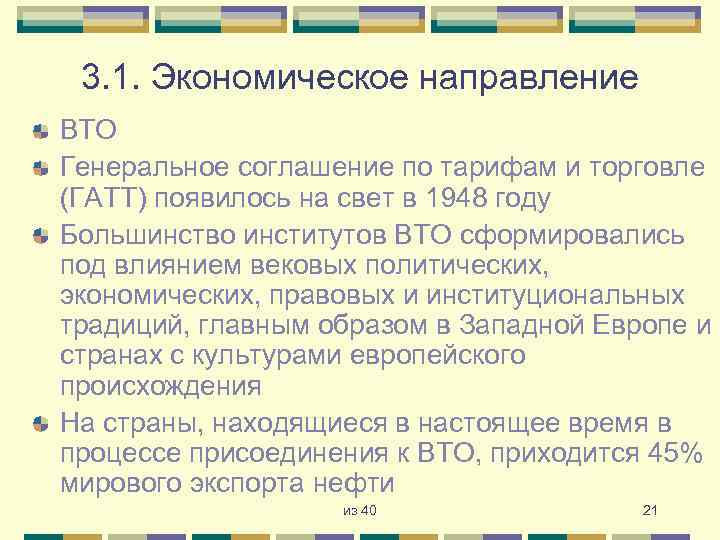 3.1. Экономическое направление

ВТО

Генеральное соглашение по тарифам и торговле (ГАТТ) появилось на свет в 1948 году

Большинство институтов ВТО сформировались под влиянием вековых политических, экономических, правовых и институциональных традиций, главным образом в Западной Европе и странах с культурами европейского происхождения

На страны, находящиеся в настоящее время в процессе присоединения к ВТО, приходится 45% мирового экспорта нефти

из 40

21